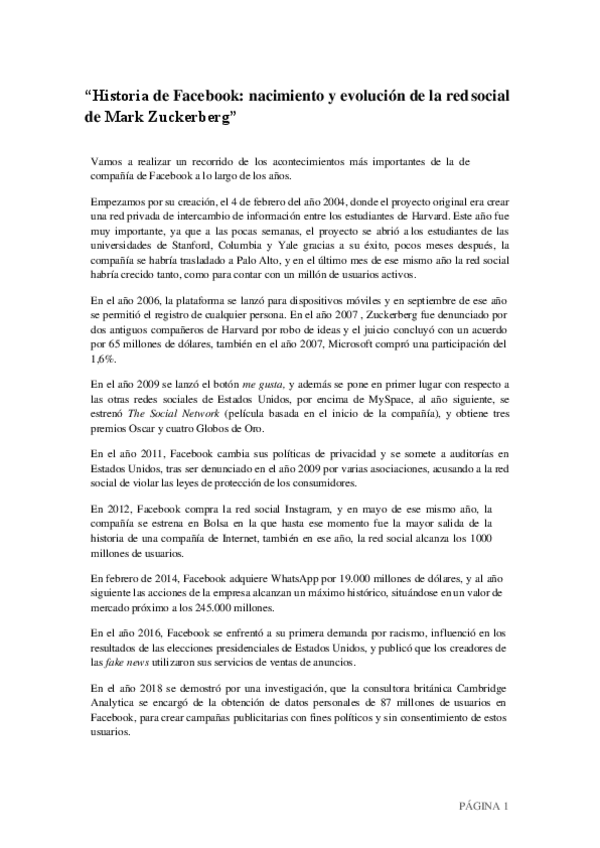 “Historia de Facebook: nacimiento y evolución de la red social de Mark Zuckerberg”

Vamos a realizar un recorrido de los acontecimientos más importantes de la de compañía de Facebook a lo largo de los años.

Empezamos por su creación, el 4 de febrero del año 2004, donde el proyecto original era crear una red privada de intercambio de información entre los estudiantes de Harvard. Este año fue muy importante, ya que a las pocas semanas, el proyecto se abrió a los estudiantes de las universidades de Stanford, Columbia y Yale gracias a su éxito, pocos meses después, la compañía se habría trasladado a Palo Alto, y en el último mes de ese mismo año la red social habría crecido tanto, como para contar con un millón de usuarios activos.

En el año 2006, la plataforma se lanzó para dispositivos móviles y en septiembre de ese año se permitió el registro de cualquier persona. En el año 2007 , Zuckerberg fue denunciado por dos antiguos compañeros de Harvard por robo de ideas y el juicio concluyó con un acuerdo por 65 millones de dólares, también en el año 2007, Microsoft compró una participación del 1,6%.

En el año 2009 se lanzó el botón me gusta, y además se pone en primer lugar con respecto a las otras redes sociales de Estados Unidos, por encima de MySpace, al año siguiente, se estrenó The Social Network (película basada en el inicio de la compañía), y obtiene tres premios Oscar y cuatro Globos de Oro.

En el año 2011, Facebook cambia sus políticas de privacidad y se somete a auditorías en Estados Unidos, tras ser denunciado en el año 2009 por varias asociaciones, acusando a la red social de violar las leyes de protección de los consumidores.

En 2012, Facebook compra la red social Instagram, y en mayo de ese mismo año, la compañía se estrena en Bolsa en la que hasta ese momento fue la mayor salida de la historia de una compañía de Internet, también en ese año, la red social alcanza los 1000 millones de usuarios.

En febrero de 2014, Facebook adquiere WhatsApp por 19.000 millones de dólares, y al año siguiente las acciones de la empresa alcanzan un máximo histórico, situándose en un valor de mercado próximo a los 245.000 millones.

En el año 2016, Facebook se enfrentó a su primera demanda por racismo, influenció en los resultados de las elecciones presidenciales de Estados Unidos, y publicó que los creadores de las fake news utilizaron sus servicios de ventas de anuncios.

En el año 2018 se demostró por una investigación, que la consultora británica Cambridge Analytica se encargó de la obtención de datos personales de 87 millones de usuarios en Facebook, para crear campañas publicitarias con fines políticos y sin consentimiento de estos usuarios.

PÁGINA 1